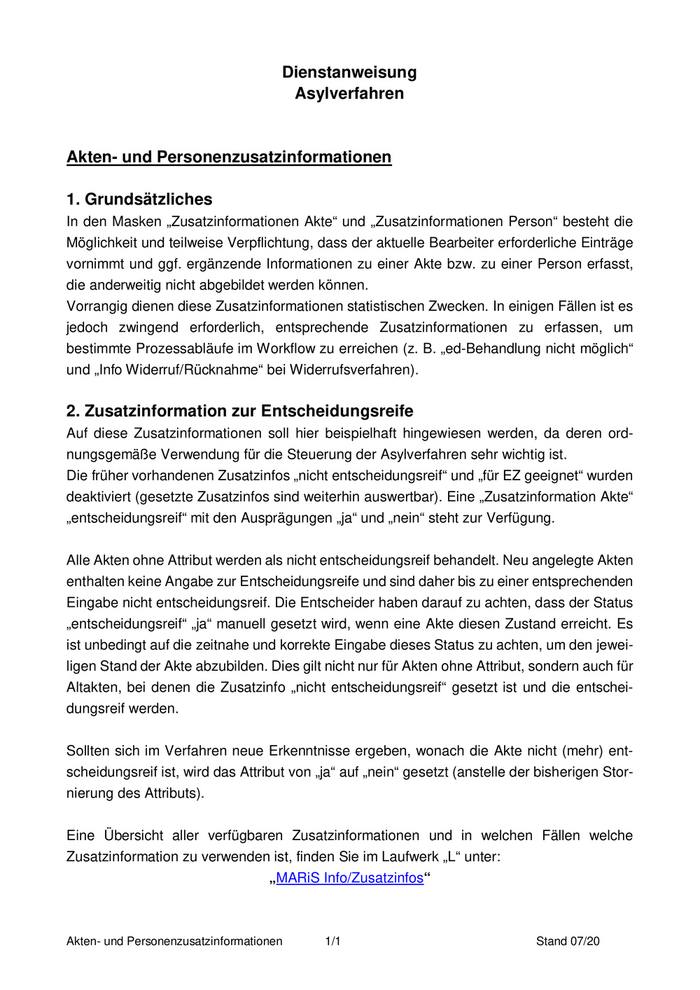 Dienstanweisung
Asylverfahren

Akten- und Personenzusatzinformationen

1. Grundsätzliches
In den Masken „Zusatzinformationen Akte“ und „Zusatzinformationen Person“ besteht die Möglichkeit und teilweise Verpflichtung, dass der aktuelle Bearbeiter erforderliche Einträge vornimmt und ggf. ergänzende Informationen zu einer Akte bzw. zu einer Person erfasst, die anderweitig nicht abgebildet werden können.
Vorrangig dienen diese Zusatzinformationen statistischen Zwecken. In einigen Fällen ist es jedoch zwingend erforderlich, entsprechende Zusatzinformationen zu erfassen, um bestimmte Prozessabläufe im Workflow zu erreichen (z. B. „ed-Behandlung nicht möglich“ und „Info Widerruf/Rücknahme“ bei Widerrufsverfahren).

2. Zusatzinformation zur Entscheidungsreife
Auf diese Zusatzinformationen soll hier beispielhaft hingewiesen werden, da deren ordnungsgemäße Verwendung für die Steuerung der Asylverfahren sehr wichtig ist.
Die früher vorhandenen Zusatzinfos „nicht entscheidungsreif“ und „für EZ geeignet“ wurden deaktiviert (gesetzte Zusatzinfos sind weiterhin auswertbar). Eine „Zusatzinformation Akte“ „entscheidungsreif“ mit den Ausprägungen „ja“ und „nein“ steht zur Verfügung.

Alle Akten ohne Attribut werden als nicht entscheidungsreif behandelt. Neu angelegte Akten enthalten keine Angabe zur Entscheidungsreife und sind daher bis zu einer entsprechenden Eingabe nicht entscheidungsreif. Die Entscheider haben darauf zu achten, dass der Status „entscheidungsreif“ „ja“ manuell gesetzt wird, wenn eine Akte diesen Zustand erreicht. Es ist unbedingt auf die zeitnahe und korrekte Eingabe dieses Status zu achten, um den jeweiligen Stand der Akte abzubilden. Dies gilt nicht nur für Akten ohne Attribut, sondern auch für Altakten, bei denen die Zusatzinfo „nicht entscheidungsreif“ gesetzt ist und die entscheidungsreif werden.

Sollten sich im Verfahren neue Erkenntnisse ergeben, wonach die Akte nicht (mehr) entscheidungsreif ist, wird das Attribut von „ja“ auf „nein“ gesetzt (anstelle der bisherigen Stornierung des Attributs).

Eine Übersicht aller verfügbaren Zusatzinformationen und in welchen Fällen welche Zusatzinformation zu verwenden ist, finden Sie im Laufwerk „L“ unter:
„MARiS Info/Zusatzinfos“

Akten- und Personenzusatzinformationen 1/1 Stand 07/20